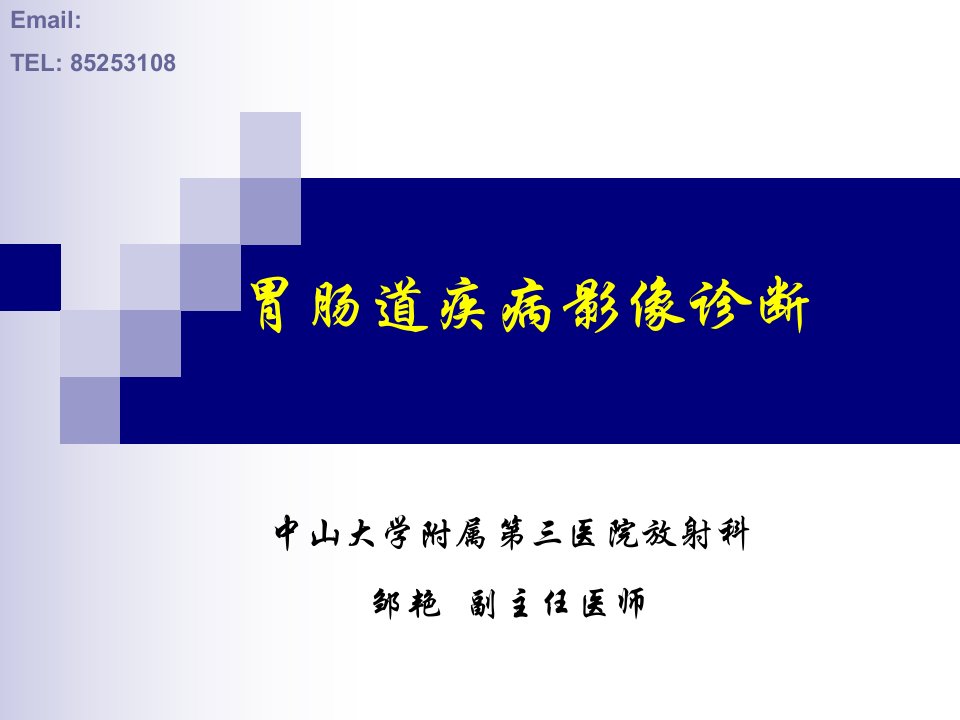 Email:
TEL: 85253108

胃肠道疾病影像诊断

中山大学附属第三医院放射科

邹艳  副主任医师